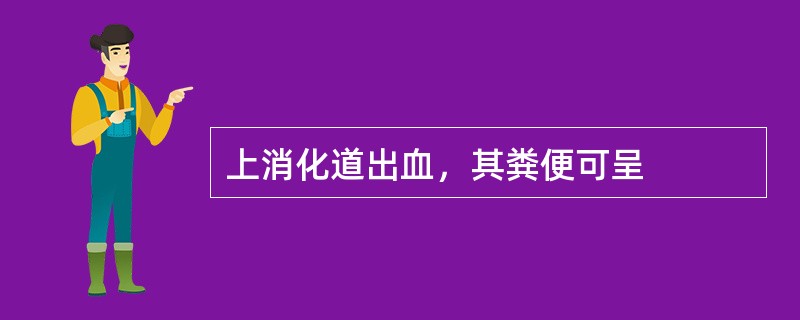 上消化道出血，其粪便可呈